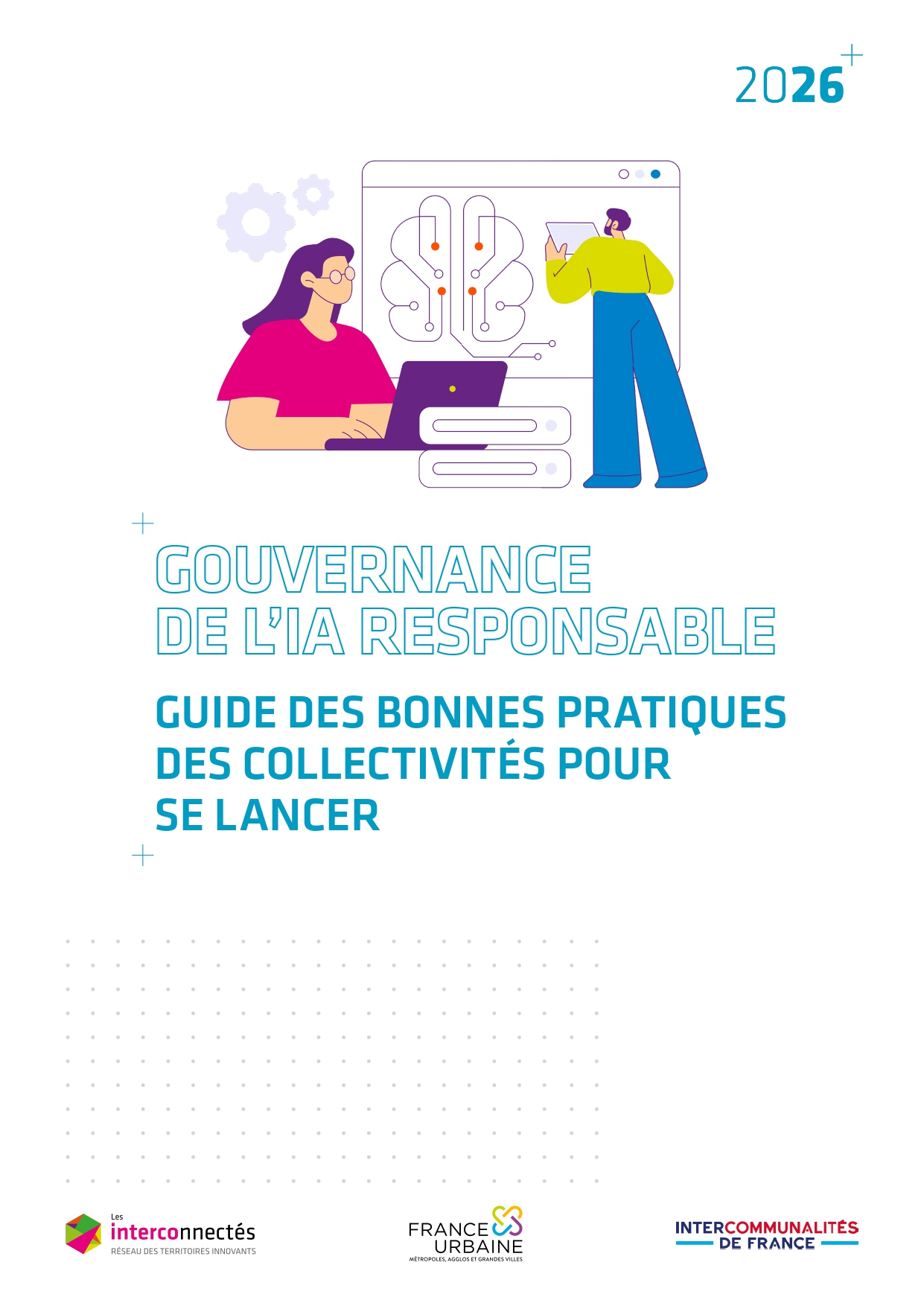 2026

GOUVERNANCE DE L'IA RESPONSABLE

GUIDE DES BONNES PRATIQUES DES COLLECTIVITÉS POUR SE LANCER

Les interconnectés
RÉSEAU DES TERRITOIRES INNOVANTS

FRANCE URBAINE
MÉTROPOLES, AGGLOS ET GRANDES VILLES

INTERCOMMUNALITÉS DE FRANCE